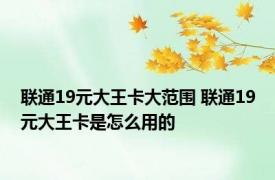 联通19元大王卡大范围 联通19元大王卡是怎么用的